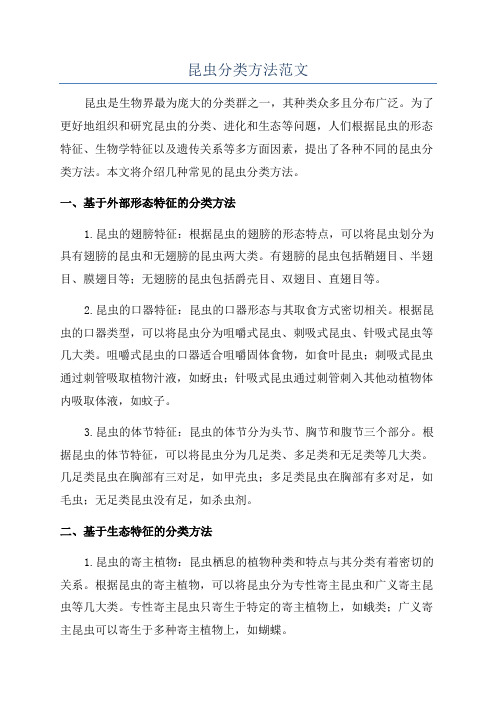 昆虫分类方法范文

昆虫是生物界最为庞大的分类群之一，其种类众多且分布广泛。为了更好地组织和研究昆虫的分类、进化和生态等问题，人们根据昆虫的形态特征、生物学特征以及遗传关系等多方面因素，提出了各种不同的昆虫分类方法。本文将介绍几种常见的昆虫分类方法。

一、基于外部形态特征的分类方法

1.昆虫的翅膀特征：根据昆虫的翅膀的形态特点，可以将昆虫划分为具有翅膀的昆虫和无翅膀的昆虫两大类。有翅膀的昆虫包括鞘翅目、半翅目、膜翅目等；无翅膀的昆虫包括爵壳目、双翅目、直翅目等。

2.昆虫的口器特征：昆虫的口器形态与其取食方式密切相关。根据昆虫的口器类型，可以将昆虫分为咀嚼式昆虫、刺吸式昆虫、针吸式昆虫等几大类。咀嚼式昆虫的口器适合咀嚼固体食物，如食叶昆虫；刺吸式昆虫通过刺管吸取植物汁液，如蚜虫；针吸式昆虫通过刺管刺入其他动植物体内吸取体液，如蚊子。

3.昆虫的体节特征：昆虫的体节分为头节、胸节和腹节三个部分。根据昆虫的体节特征，可以将昆虫分为几足类、多足类和无足类等几大类。几足类昆虫在胸部有三对足，如甲壳虫；多足类昆虫在胸部有多对足，如毛虫；无足类昆虫没有足，如杀虫剂。

二、基于生态特征的分类方法

1.昆虫的寄主植物：昆虫栖息的植物种类和特点与其分类有着密切的关系。根据昆虫的寄主植物，可以将昆虫分为专性寄主昆虫和广义寄主昆虫等几大类。专性寄主昆虫只寄生于特定的寄主植物上，如蛾类；广义寄主昆虫可以寄生于多种寄主植物上，如蝴蝶。